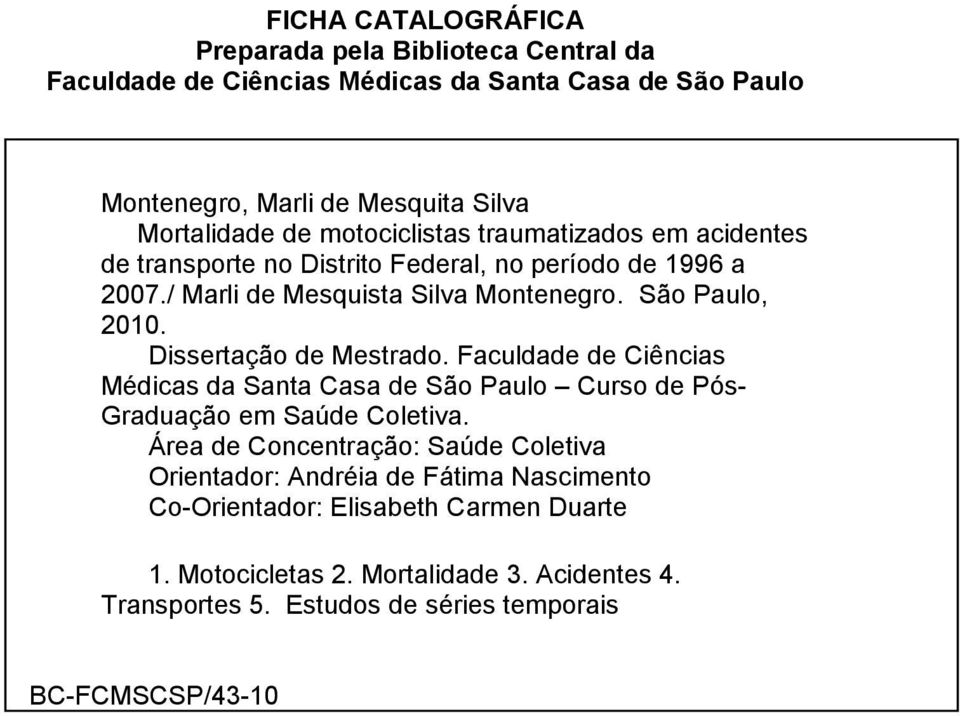 FICHA CATALOGRÁFICA
Preparada pela Biblioteca Central da
Faculdade de Ciências Médicas da Santa Casa de São Paulo

Montenegro, Marli de Mesquita Silva
Mortalidade de motociclistas traumatizados em acidentes de transporte no Distrito Federal, no período de 1996 a 2007./ Marli de Mesquista Silva Montenegro. São Paulo, 2010.
Dissertação de Mestrado. Faculdade de Ciências Médicas da Santa Casa de São Paulo – Curso de Pós-Graduação em Saúde Coletiva.
Área de Concentração: Saúde Coletiva
Orientador: Andréia de Fátima Nascimento
Co-Orientador: Elisabeth Carmen Duarte

1. Motocicletas 2. Mortalidade 3. Acidentes 4. Transportes 5. Estudos de séries temporais

BC-FCMSCSP/43-10